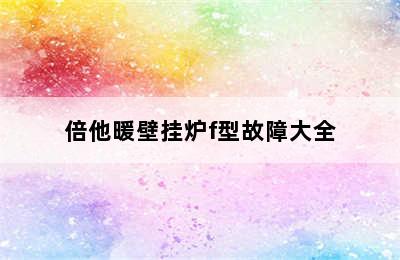 倍他暖壁挂炉f型故障大全